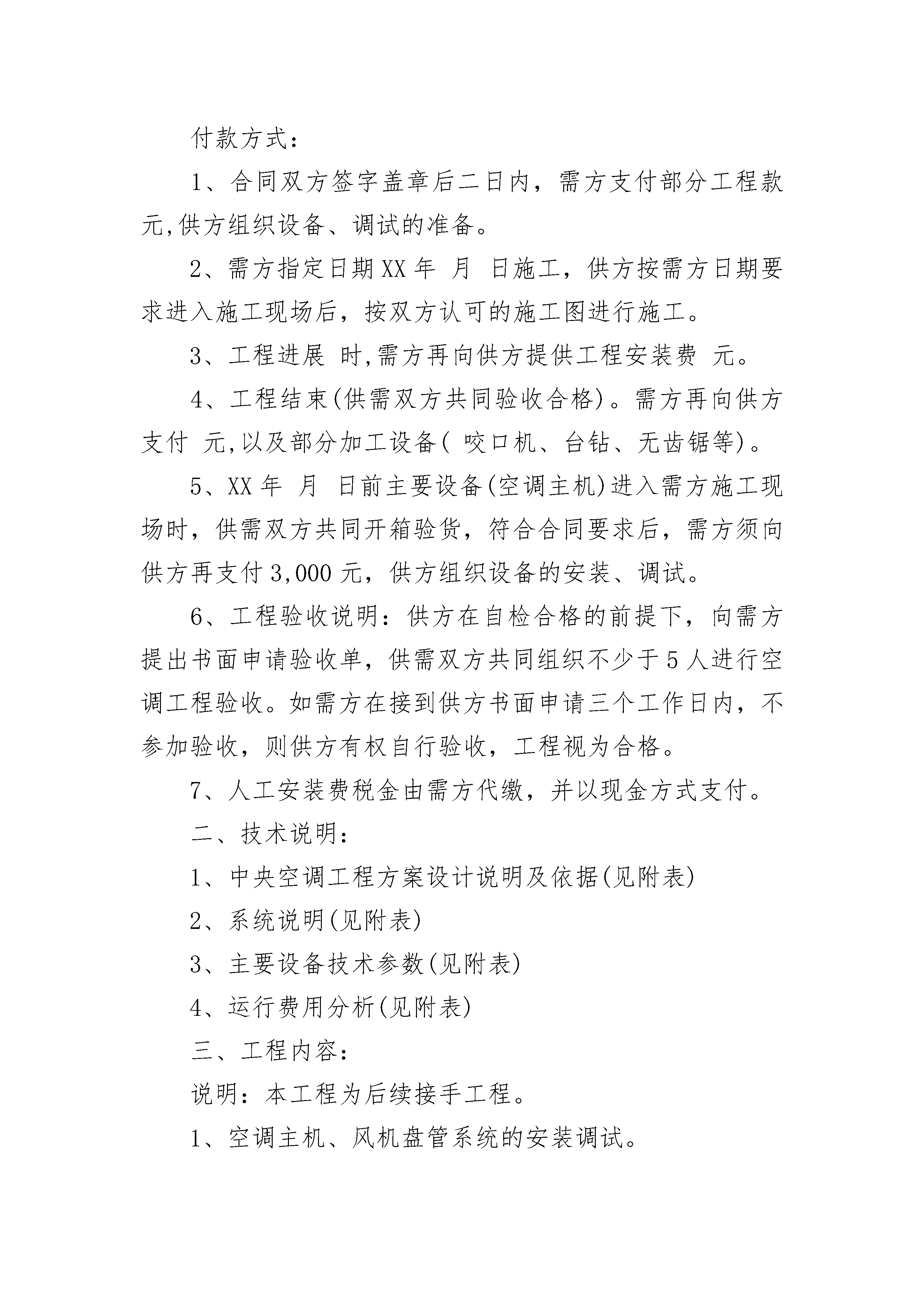 付款方式：

1、合同双方签字盖章后二日内，需方支付部分工程款 元,供方组织设备、调试的准备。

2、需方指定日期XX年 月 日施工，供方按需方日期要求进入施工现场后，按双方认可的施工图进行施工。

3、工程进展 时,需方再向供方提供工程安装费 元。

4、工程结束(供需双方共同验收合格)。需方再向供方支付 元,以及部分加工设备( 咬口机、台钻、无齿锯等)。

5、XX年 月 日前主要设备(空调主机)进入需方施工现场时，供需双方共同开箱验货，符合合同要求后，需方须向供方再支付3,000元，供方组织设备的安装、调试。

6、工程验收说明：供方在自检合格的前提下，向需方提出书面申请验收单，供需双方共同组织不少于5人进行空调工程验收。如需方在接到供方书面申请三个工作日内，不参加验收，则供方有权自行验收，工程视为合格。

7、人工安装费税金由需方代缴，并以现金方式支付。

二、技术说明：

1、中央空调工程方案设计说明及依据(见附表)

2、系统说明(见附表)

3、主要设备技术参数(见附表)

4、运行费用分析(见附表)

三、工程内容：

说明：本工程为后续接手工程。

1、空调主机、风机盘管系统的安装调试。